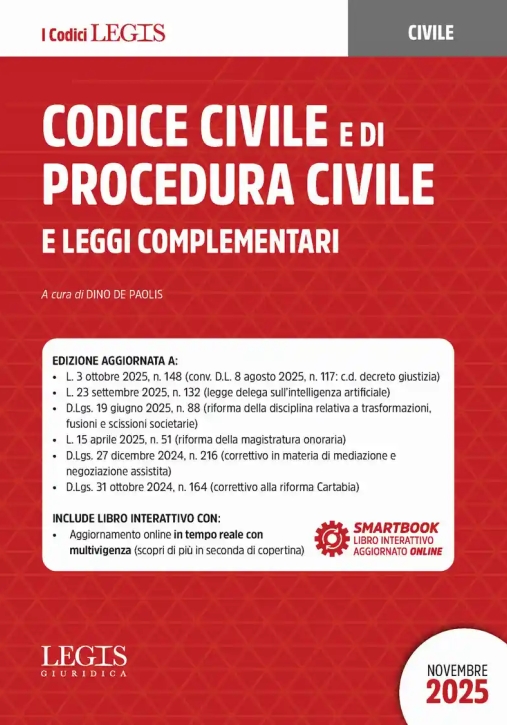 I Codici LEGIS

CIVILE

CODICE CIVILE E DI PROCEDURA CIVILE
E LEGGI COMPLEMENTARI

A cura di DINO DE PAOLIS

EDIZIONE AGGIORNATA A:
• L. 3 ottobre 2025, n. 148 (conv. D.L. 8 agosto 2025, n. 117: c.d. decreto giustizia)
• L. 23 settembre 2025, n. 132 (legge delega sull'intelligenza artificiale)
• D.Lgs. 19 giugno 2025, n. 88 (riforma della disciplina relativa a trasformazioni, fusioni e scissioni societarie)
• L. 15 aprile 2025, n. 51 (riforma della magistratura onoraria)
• D.Lgs. 27 dicembre 2024, n. 216 (correttivo in materia di mediazione e negoziazione assistita)
• D.Lgs. 31 ottobre 2024, n. 164 (correttivo alla riforma Cartabia)

INCLUDE LIBRO INTERATTIVO CON:
• Aggiornamento online in tempo reale con multivigenza (scopri di più in seconda di copertina)

SMARTBOOK
LIBRO INTERATTIVO
AGGIORNATO ONLINE

LEGIS
GIURIDICA

NOVEMBRE
2025